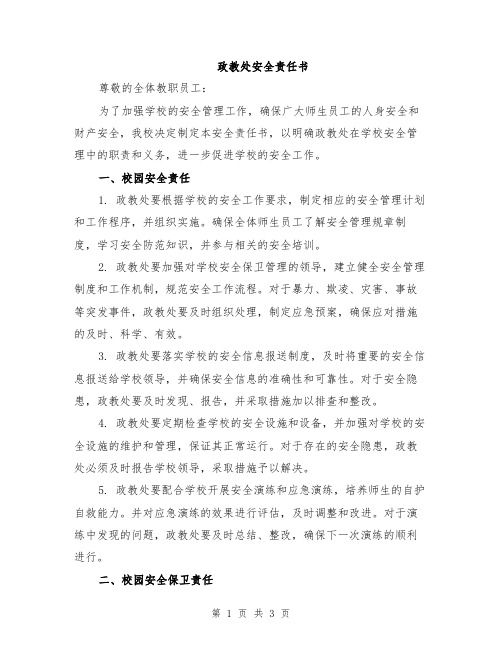 政教处安全责任书

尊敬的全体教职员工：

为了加强学校的安全管理工作，确保广大师生员工的人身安全和财产安全，我校决定制定本安全责任书，以明确政教处在学校安全管理中的职责和义务，进一步促进学校的安全工作。

一、校园安全责任

1. 政教处要根据学校的安全工作要求，制定相应的安全管理计划和工作程序，并组织实施。确保全体师生员工了解安全管理规章制度，学习安全防范知识，并参与相关的安全培训。

2. 政教处要加强对学校安全保卫管理的领导，建立健全安全管理制度和工作机制，规范安全工作流程。对于暴力、欺凌、灾害、事故等突发事件，政教处要及时组织处理，制定应急预案，确保应对措施的及时、科学、有效。

3. 政教处要落实学校的安全信息报送制度，及时将重要的安全信息报送给学校领导，并确保安全信息的准确性和可靠性。对于安全隐患，政教处要及时发现、报告，并采取措施加以排查和整改。

4. 政教处要定期检查学校的安全设施和设备，并加强对学校的安全设施的维护和管理，保证其正常运行。对于存在的安全隐患，政教处必须及时报告学校领导，采取措施予以解决。

5. 政教处要配合学校开展安全演练和应急演练，培养师生的自护自救能力。并对应急演练的效果进行评估，及时调整和改进。对于演练中发现的问题，政教处要及时总结、整改，确保下一次演练的顺利进行。

二、校园安全保卫责任

第 1 页 共 3 页